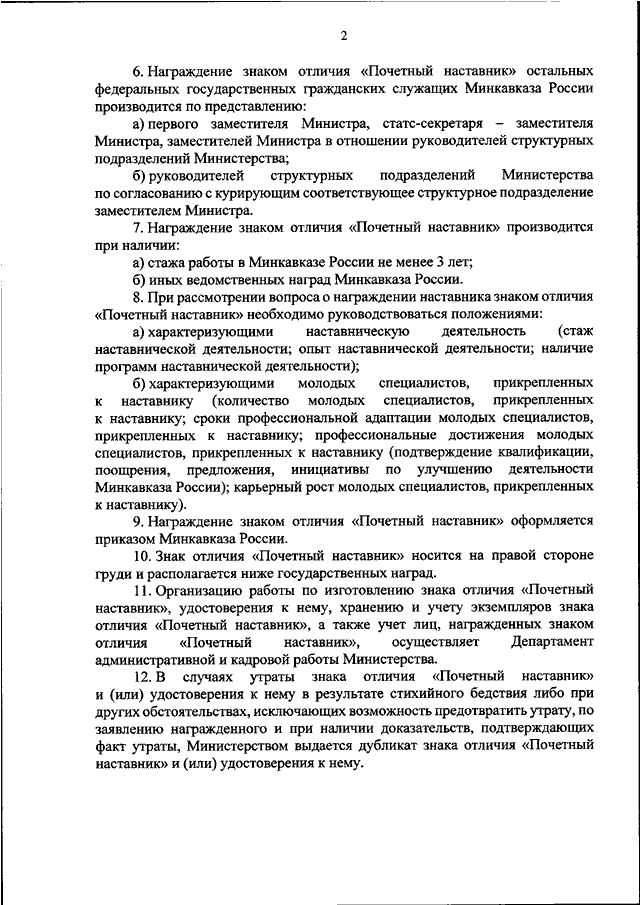 2

6. Награждение знаком отличия «Почетный наставник» остальных федеральных государственных гражданских служащих Минкавказа России производится по представлению:

а) первого заместителя Министра, статс-секретаря – заместителя Министра, заместителей Министра в отношении руководителей структурных подразделений Министерства;

б) руководителей структурных подразделений Министерства по согласованию с курирующим соответствующее структурное подразделение заместителем Министра.

7. Награждение знаком отличия «Почетный наставник» производится при наличии:

а) стажа работы в Минкавказе России не менее 3 лет;

б) иных ведомственных наград Минкавказа России.

8. При рассмотрении вопроса о награждении наставника знаком отличия «Почетный наставник» необходимо руководствоваться положениями:

а) характеризующими наставническую деятельность (стаж наставнической деятельности; опыт наставнической деятельности; наличие программ наставнической деятельности);

б) характеризующими молодых специалистов, прикрепленных к наставнику (количество молодых специалистов, прикрепленных к наставнику; сроки профессиональной адаптации молодых специалистов, прикрепленных к наставнику; профессиональные достижения молодых специалистов, прикрепленных к наставнику (подтверждение квалификации, поощрения, предложения, инициативы по улучшению деятельности Минкавказа России); карьерный рост молодых специалистов, прикрепленных к наставнику).

9. Награждение знаком отличия «Почетный наставник» оформляется приказом Минкавказа России.

10. Знак отличия «Почетный наставник» носится на правой стороне груди и располагается ниже государственных наград.

11. Организацию работы по изготовлению знака отличия «Почетный наставник», удостоверения к нему, хранению и учету экземпляров знака отличия «Почетный наставник», а также учет лиц, награжденных знаком отличия «Почетный наставник», осуществляет Департамент административной и кадровой работы Министерства.

12. В случаях утраты знака отличия «Почетный наставник» и (или) удостоверения к нему в результате стихийного бедствия либо при других обстоятельствах, исключающих возможность предотвратить утрату, по заявлению награжденного и при наличии доказательств, подтверждающих факт утраты, Министерством выдается дубликат знака отличия «Почетный наставник» и (или) удостоверения к нему.